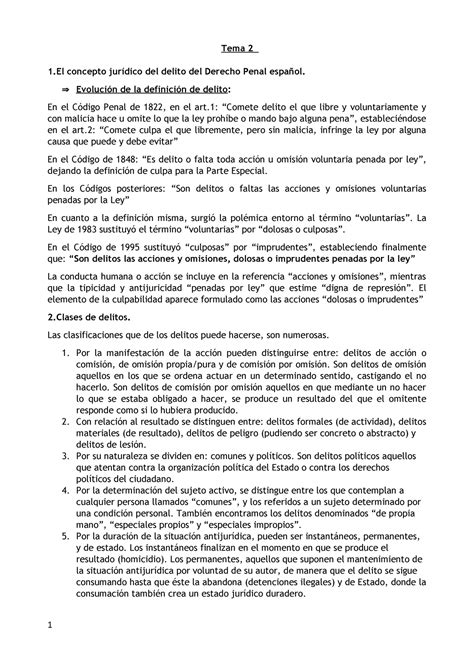 Tema 2

1.El concepto jurídico del delito del Derecho Penal español.

⇒ Evolución de la definición de delito:

En el Código Penal de 1822, en el art.1: "Comete delito el que libre y voluntariamente y con malicia hace u omite lo que la ley prohíbe o mando bajo alguna pena", estableciéndose en el art.2: "Comete culpa el que libremente, pero sin malicia, infringe la ley por alguna causa que puede y debe evitar"

En el Código de 1848: "Es delito o falta toda acción u omisión voluntaria penada por ley", dejando la definición de culpa para la Parte Especial.

En los Códigos posteriores: "Son delitos o faltas las acciones y omisiones voluntarias penadas por la Ley"

En cuanto a la definición misma, surgió la polémica entorno al término "voluntarias". La Ley de 1983 sustituyó el término "voluntarias" por "dolosas o culposas".

En el Código de 1995 sustituyó "culposas" por "imprudentes", estableciendo finalmente que: "Son delitos las acciones y omisiones, dolosas o imprudentes penadas por la ley"

La conducta humana o acción se incluye en la referencia "acciones y omisiones", mientras que la tipicidad y antijuricidad "penadas por ley" que estime "digna de represión". El elemento de la culpabilidad aparece formulado como las acciones "dolosas o imprudentes"

2.Clases de delitos.

Las clasificaciones que de los delitos puede hacerse, son numerosas.

1. Por la manifestación de la acción pueden distinguirse entre: delitos de acción o comisión, de omisión propia/pura y de comisión por omisión. Son delitos de omisión aquellos en los que se ordena actuar en un determinado sentido, castigando el no hacerlo. Son delitos de comisión por omisión aquellos en que mediante un no hacer lo que se estaba obligado a hacer, se produce un resultado del que el omitente responde como si lo hubiera producido.
2. Con relación al resultado se distinguen entre: delitos formales (de actividad), delitos materiales (de resultado), delitos de peligro (pudiendo ser concreto o abstracto) y delitos de lesión.
3. Por su naturaleza se dividen en: comunes y políticos. Son delitos políticos aquellos que atentan contra la organización política del Estado o contra los derechos políticos del ciudadano.
4. Por la determinación del sujeto activo, se distingue entre los que contemplan a cualquier persona llamados "comunes", y los referidos a un sujeto determinado por una condición personal. También encontramos los delitos denominados "de propia mano", "especiales propios" y "especiales impropios".
5. Por la duración de la situación antijurídica, pueden ser instantáneos, permanentes, y de estado. Los instantáneos finalizan en el momento en que se produce el resultado (homicidio). Los permanentes, aquellos que suponen el mantenimiento de la situación antijurídica por voluntad de su autor, de manera que el delito se sigue consumando hasta que éste la abandona (detenciones ilegales) y de Estado, donde la consumación también crea un estado jurídico duradero.

1